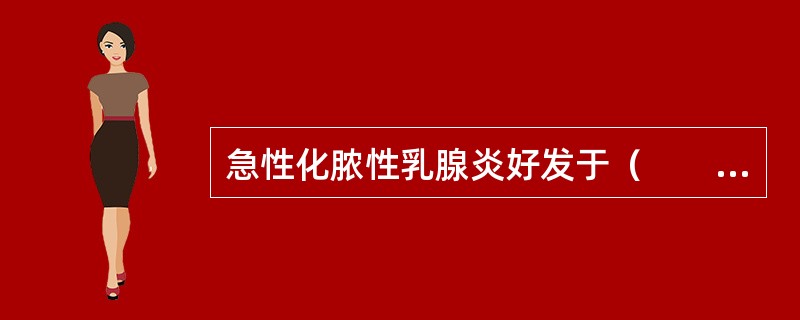 急性化脓性乳腺炎好发于（　　...